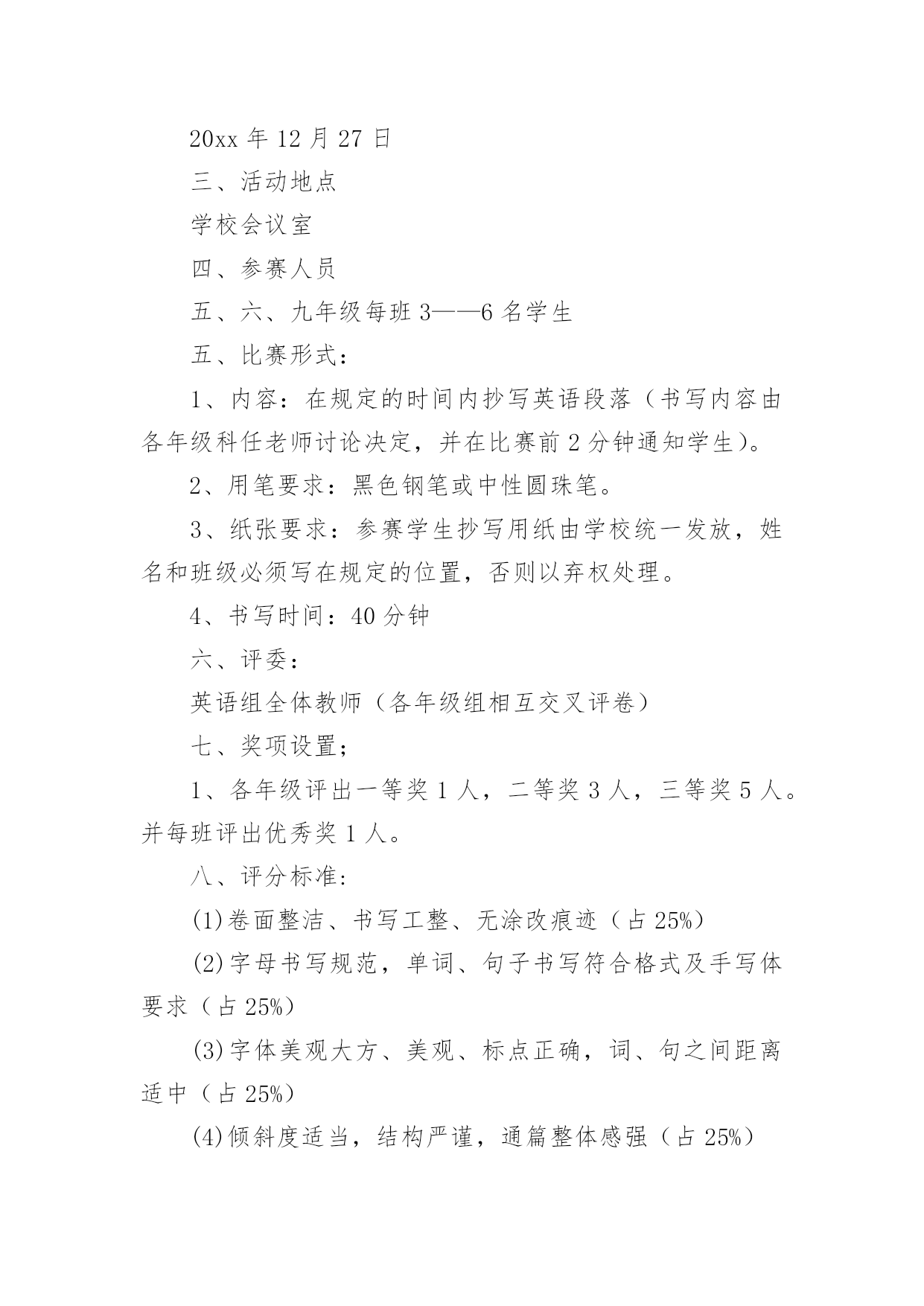 20xx 年 12 月 27 日

三、活动地点

学校会议室

四、参赛人员

五、六、九年级每班 3——6 名学生

五、比赛形式：

1、内容：在规定的时间内抄写英语段落（书写内容由各年级科任老师讨论决定，并在比赛前 2 分钟通知学生）。

2、用笔要求：黑色钢笔或中性圆珠笔。

3、纸张要求：参赛学生抄写用纸由学校统一发放，姓名和班级必须写在规定的位置，否则以弃权处理。

4、书写时间：40 分钟

六、评委：

英语组全体教师（各年级组相互交叉评卷）

七、奖项设置；

1、各年级评出一等奖 1 人，二等奖 3 人，三等奖 5 人。并每班评出优秀奖 1 人。

八、评分标准:

(1)卷面整洁、书写工整、无涂改痕迹（占 25%）

(2)字母书写规范，单词、句子书写符合格式及手写体要求（占 25%）

(3)字体美观大方、美观、标点正确，词、句之间距离适中（占 25%）

(4)倾斜度适当，结构严谨，通篇整体感强（占 25%）